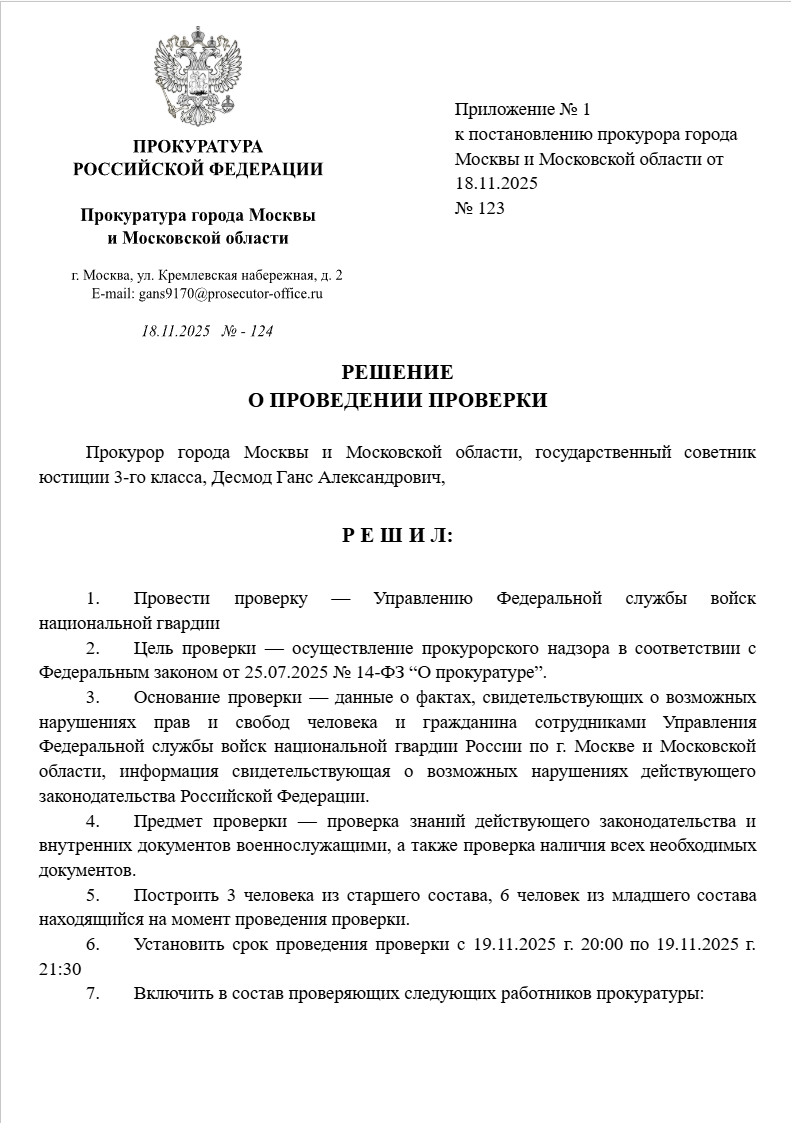 ПРОКУРАТУРА
РОССИЙСКОЙ ФЕДЕРАЦИИ

Прокуратура города Москвы
и Московской области

г. Москва, ул. Кремлевская набережная, д. 2
E-mail: gans9170@prosecutor-office.ru

18.11.2025 № - 124

Приложение № 1
к постановлению прокурора города Москвы и Московской области от 18.11.2025
№ 123

РЕШЕНИЕ
О ПРОВЕДЕНИИ ПРОВЕРКИ

Прокурор города Москвы и Московской области, государственный советник юстиции 3-го класса, Десмод Ганс Александрович,

Р Е Ш И Л:

1. Провести проверку — Управлению Федеральной службы войск национальной гвардии

2. Цель проверки — осуществление прокурорского надзора в соответствии с Федеральным законом от 25.07.2025 № 14-ФЗ “О прокуратуре”.

3. Основание проверки — данные о фактах, свидетельствующих о возможных нарушениях прав и свобод человека и гражданина сотрудниками Управления Федеральной службы войск национальной гвардии России по г. Москве и Московской области, информация свидетельствующая о возможных нарушениях действующего законодательства Российской Федерации.

4. Предмет проверки — проверка знаний действующего законодательства и внутренних документов военнослужащими, а также проверка наличия всех необходимых документов.

5. Построить 3 человека из старшего состава, 6 человек из младшего состава находящийся на момент проведения проверки.

6. Установить срок проведения проверки с 19.11.2025 г. 20:00 по 19.11.2025 г. 21:30

7. Включить в состав проверяющих следующих работников прокуратуры: